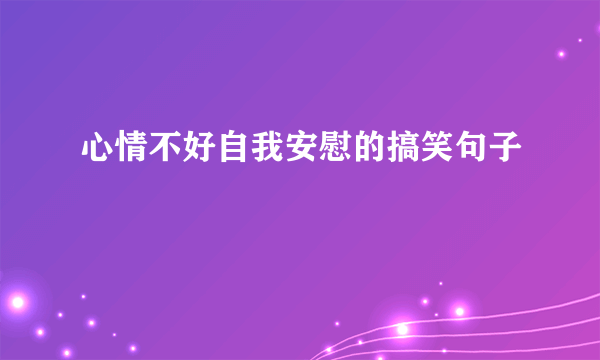 心情不好自我安慰的搞笑句子